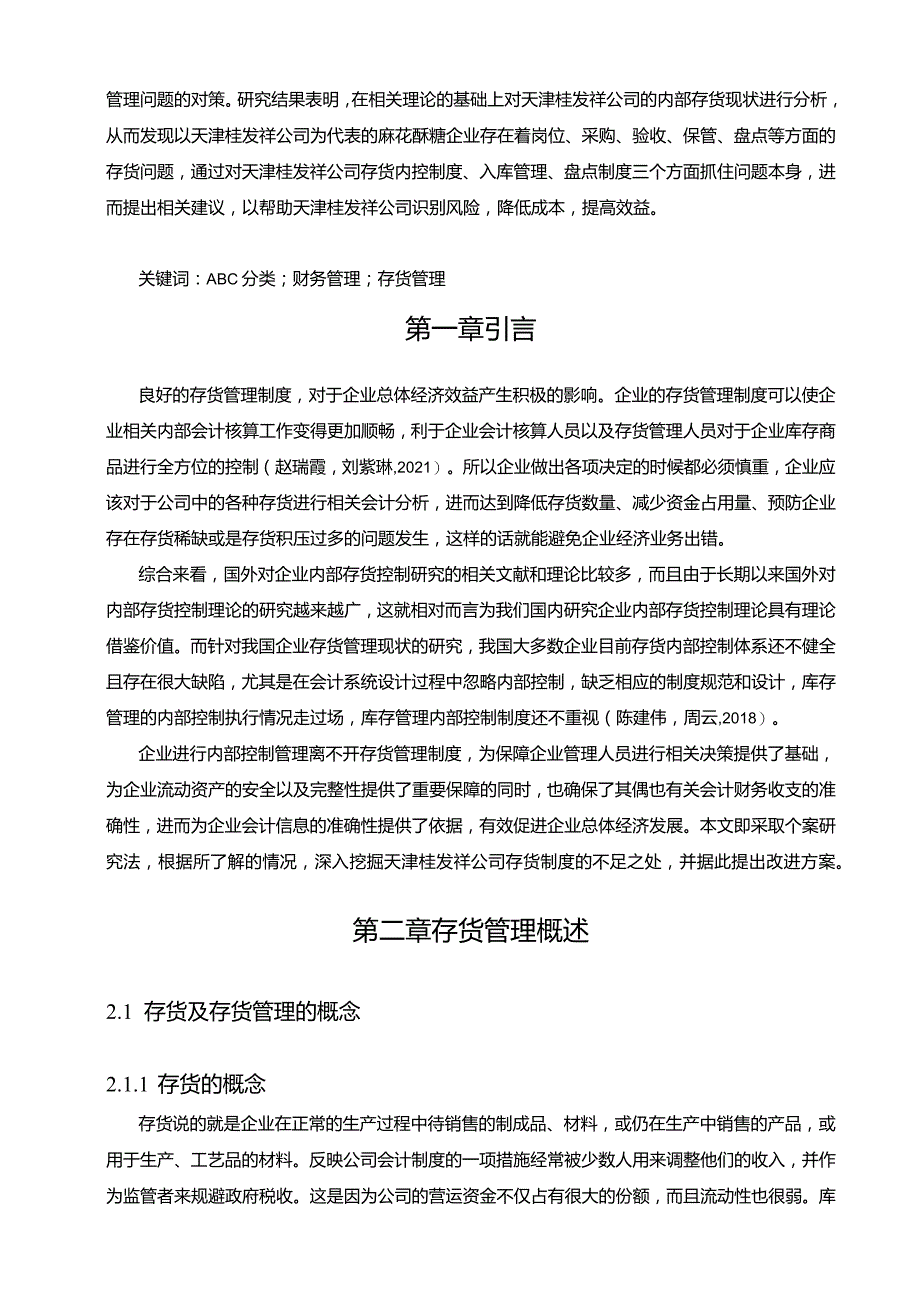 管理问题的对策。研究结果表明，在相关理论的基础上对天津桂发祥公司的内部存货现状进行分析，从而发现以天津桂发祥公司为代表的麻花酥糖企业存在着岗位、采购、验收、保管、盘点等方面的存货问题，通过对天津桂发祥公司存货内控制度、入库管理、盘点制度三个方面抓住问题本身，进而提出相关建议，以帮助天津桂发祥公司识别风险，降低成本，提高效益。

关键词：ABC 分类；财务管理；存货管理

第一章引言

良好的存货管理制度，对于企业总体经济效益产生积极的影响。企业的存货管理制度可以使企业相关内部会计核算工作变得更加顺畅，利于企业会计核算人员以及存货管理人员对于企业库存商品进行全方位的控制（赵瑞霞，刘紫琳,2021）。所以企业做出各项决定的时候都必须慎重，企业应该对于公司中的各种存货进行相关会计分析，进而达到降低存货数量、减少资金占用量、预防企业存在存货稀缺或是存货积压过多的问题发生，这样的话就能避免企业经济业务出错。

综合来看，国外对企业内部存货控制研究的相关文献和理论比较多，而且由于长期以来国外对内部存货控制理论的研究越来越广，这就相对而言为我们国内研究企业内部存货控制理论具有理论借鉴价值。而针对我国企业存货管理现状的研究，我国大多数企业目前存货内部控制体系还不健全且存在很大缺陷，尤其是在会计系统设计过程中忽略内部控制，缺乏相应的制度规范和设计，库存管理的内部控制执行情况走过场，库存管理内部控制制度还不重视（陈建伟，周云,2018）。

企业进行内部控制管理离不开存货管理制度，为保障企业管理人员进行相关决策提供了基础，为企业流动资产的安全以及完整性提供了重要保障的同时，也确保了其偶也有关会计财务收支的准确性，进而为企业会计信息的准确性提供了依据，有效促进企业总体经济发展。本文即采取个案研究法，根据所了解的情况，深入挖掘天津桂发祥公司存货制度的不足之处，并据此提出改进方案。

第二章存货管理概述

2.1 存货及存货管理的概念

2.1.1 存货的概念

存货说的就是企业在正常的生产过程中待销售的制成品、材料，或仍在生产中销售的产品，或用于生产、工艺品的材料。反映公司会计制度的一项措施经常被少数人用来调整他们的收入，并作为监管者来规避政府税收。这是因为公司的营运资金不仅占有很大的份额，而且流动性也很弱。库